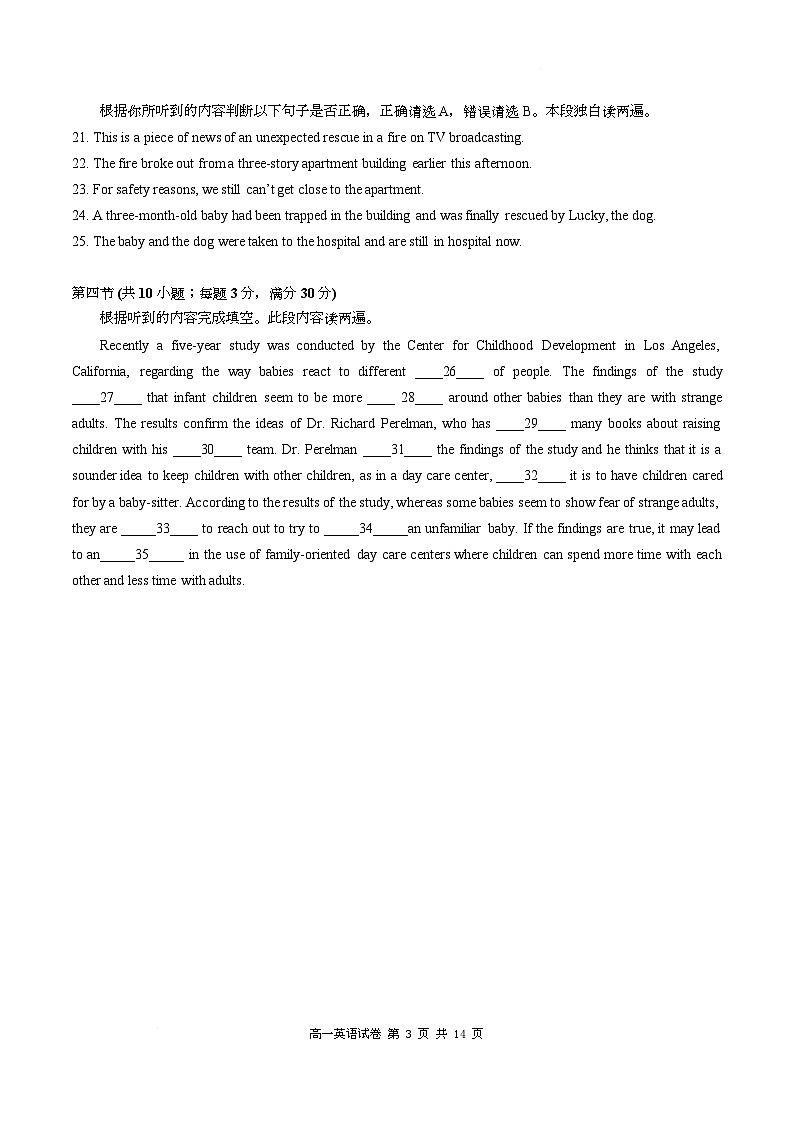 根据你所听到的内容判断以下句子是否正确，正确请选 A，错误请选 B。本段独白读两遍。

21. This is a piece of news of an unexpected rescue in a fire on TV broadcasting.

22. The fire broke out from a three-story apartment building earlier this afternoon.

23. For safety reasons, we still can't get close to the apartment.

24. A three-month-old baby had been trapped in the building and was finally rescued by Lucky, the dog.

25. The baby and the dog were taken to the hospital and are still in hospital now.

第四节 (共 10 小题；每题 3 分，满分 30 分)

根据听到的内容完成填空。此段内容读两遍。

Recently a five-year study was conducted by the Center for Childhood Development in Los Angeles, California, regarding the way babies react to different ____26____ of people. The findings of the study ____27____ that infant children seem to be more ____ 28____ around other babies than they are with strange adults. The results confirm the ideas of Dr. Richard Perelman, who has ____29____ many books about raising children with his ____30____ team. Dr. Perelman ____31____ the findings of the study and he thinks that it is a sounder idea to keep children with other children, as in a day care center, ____32____ it is to have children cared for by a baby-sitter. According to the results of the study, whereas some babies seem to show fear of strange adults, they are _____33____ to reach out to try to _____34_____an unfamiliar baby. If the findings are true, it may lead to an_____35_____ in the use of family-oriented day care centers where children can spend more time with each other and less time with adults.

高一英语试卷 第 3 页 共 14 页